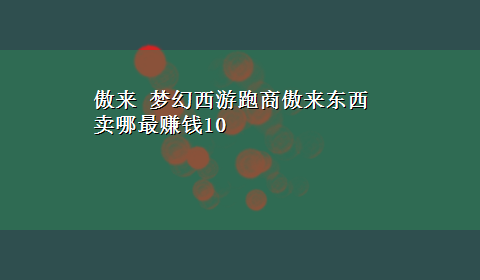 傲来 梦幻西游跑商傲来东西卖哪最赚钱10